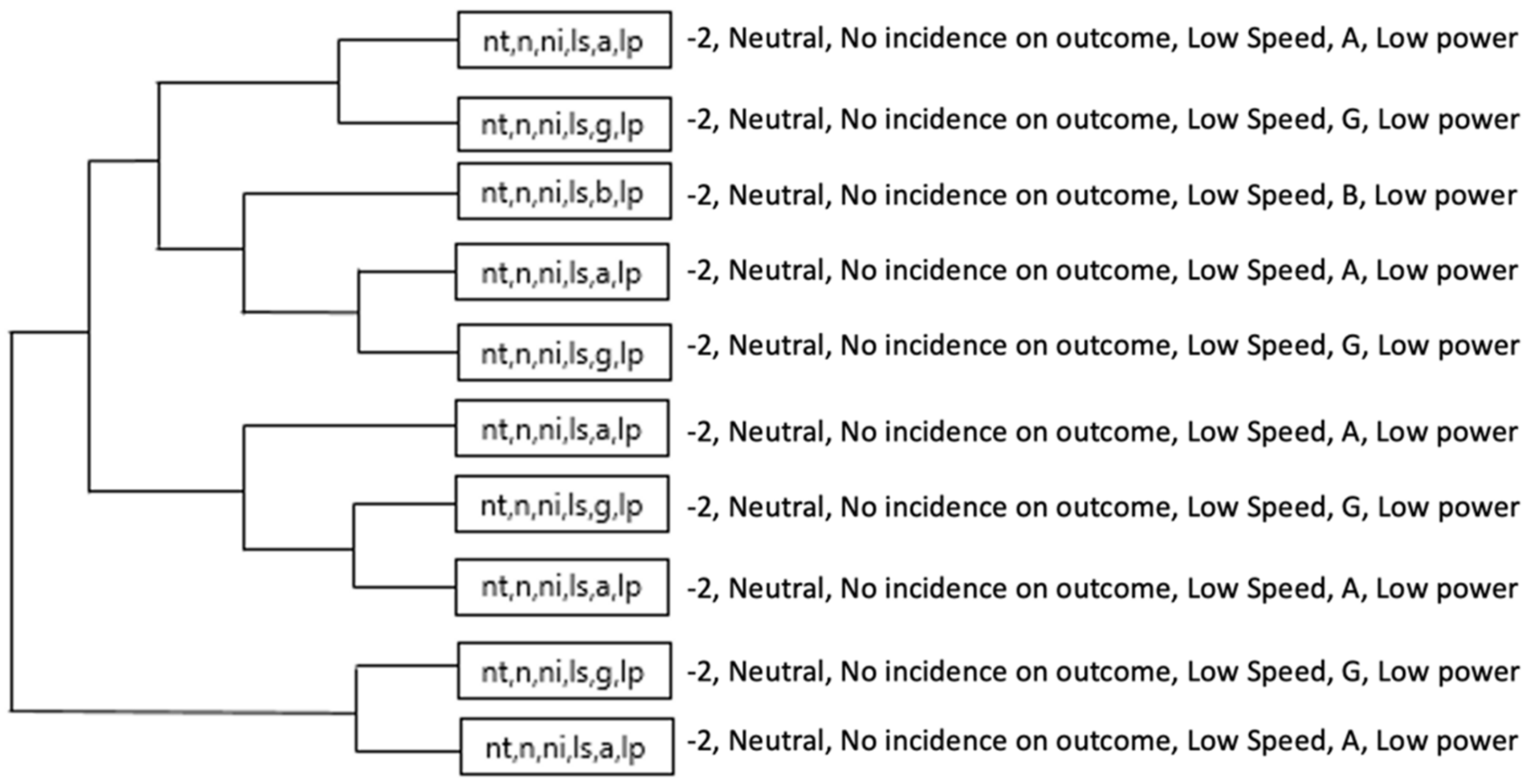 nt,n,ni,ls,a,lp -2, Neutral, No incidence on outcome, Low Speed, A, Low power

nt,n,ni,ls,g,lp -2, Neutral, No incidence on outcome, Low Speed, G, Low power

nt,n,ni,ls,b,lp -2, Neutral, No incidence on outcome, Low Speed, B, Low power

nt,n,ni,ls,a,lp -2, Neutral, No incidence on outcome, Low Speed, A, Low power

nt,n,ni,ls,g,lp -2, Neutral, No incidence on outcome, Low Speed, G, Low power

nt,n,ni,ls,a,lp -2, Neutral, No incidence on outcome, Low Speed, A, Low power

nt,n,ni,ls,g,lp -2, Neutral, No incidence on outcome, Low Speed, G, Low power

nt,n,ni,ls,a,lp -2, Neutral, No incidence on outcome, Low Speed, A, Low power

nt,n,ni,ls,g,lp -2, Neutral, No incidence on outcome, Low Speed, G, Low power

nt,n,ni,ls,a,lp -2, Neutral, No incidence on outcome, Low Speed, A, Low power